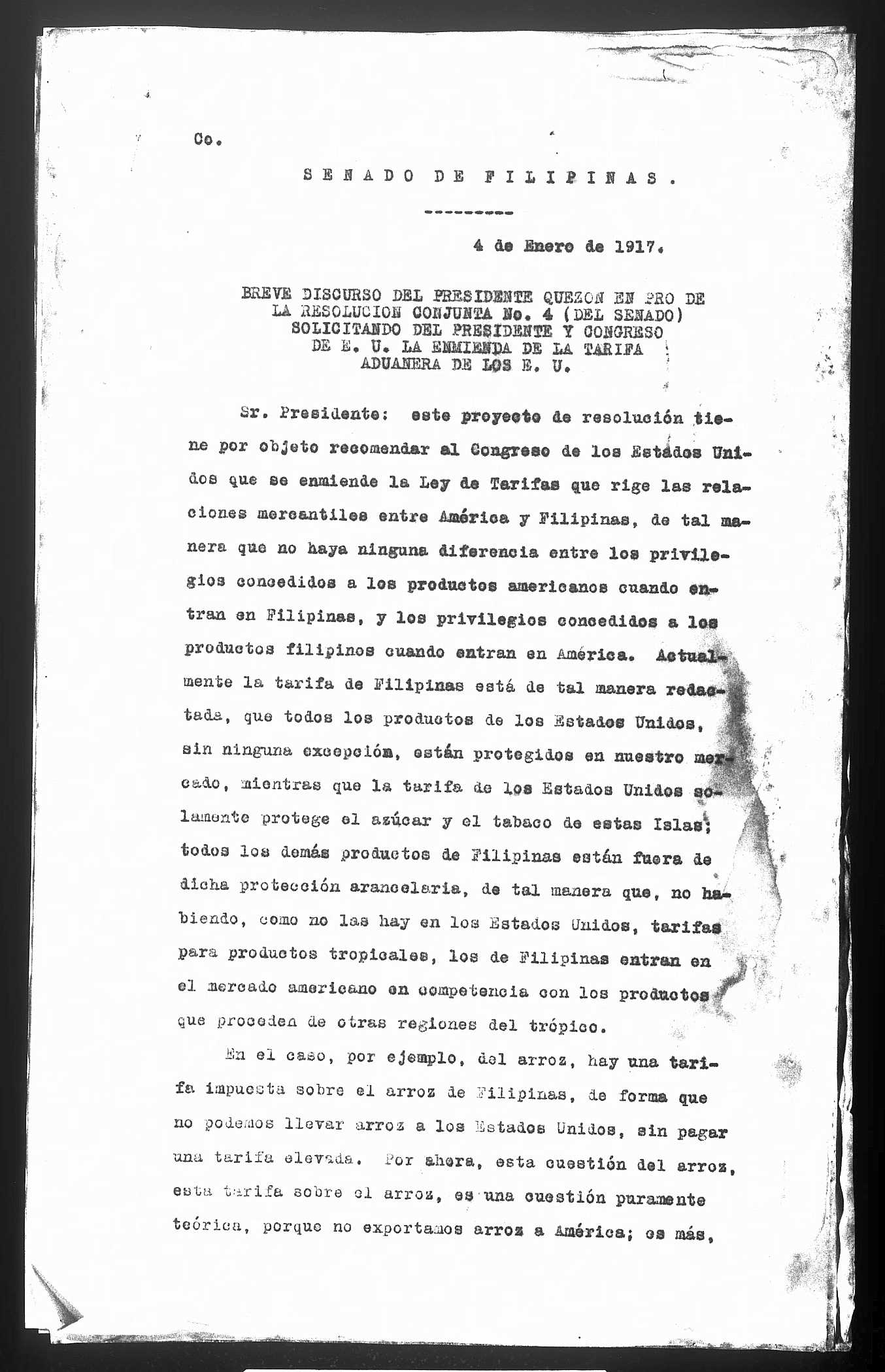 Co.

SENADO DE FILIPINAS.

---------

4 de Enero de 1917.

BREVE DISCURSO DEL PRESIDENTE QUEZON EN PRO DE LA RESOLUCION CONJUNTA No. 4 (DEL SENADO) SOLICITANDO DEL PRESIDENTE Y CONGRESO DE E. U. LA ENMIENDA DE LA TARIFA ADUANERA DE LOS E. U.

Sr. Presidente: este proyecto de resolución tiene por objeto recomendar al Congreso de los Estados Unidos que se enmiende la Ley de Tarifas que rige las relaciones mercantiles entre América y Filipinas, de tal manera que no haya ninguna diferencia entre los privilegios concedidos a los productos americanos cuando entran en Filipinas, y los privilegios concedidos a los productos filipinos cuando entran en América. Actualmente la tarifa de Filipinas está de tal manera redactada, que todos los productos de los Estados Unidos, sin ninguna excepción, están protegidos en nuestro mercado, mientras que la tarifa de los Estados Unidos solamente protege el azúcar y el tabaco de estas Islas; todos los demás productos de Filipinas están fuera de dicha protección arancelaria, de tal manera que, no habiendo, como no las hay en los Estados Unidos, tarifas para productos tropicales, los de Filipinas entran en el mercado americano en competencia con los productos que proceden de otras regiones del trópico.

En el caso, por ejemplo, del arroz, hay una tarifa impuesta sobre el arroz de Filipinas, de forma que no podemos llevar arroz a los Estados Unidos, sin pagar una tarifa elevada. Por ahora, esta cuestión del arroz, esta tarifa sobre el arroz, es una cuestión puramente teórica, porque no exportamos arroz a América; es más,